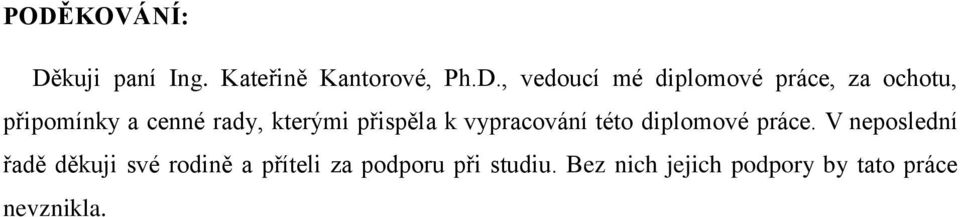 PODĚKOVÁNÍ:

Děkuji paní Ing. Kateřině Kantorové, Ph.D., vedoucí mé diplomové práce, za ochotu, připomínky a cenné rady, kterými přispěla k vypracování této diplomové práce. V neposlední řadě děkuji své rodině a příteli za podporu při studiu. Bez nich jejich podpory by tato práce nevznikla.